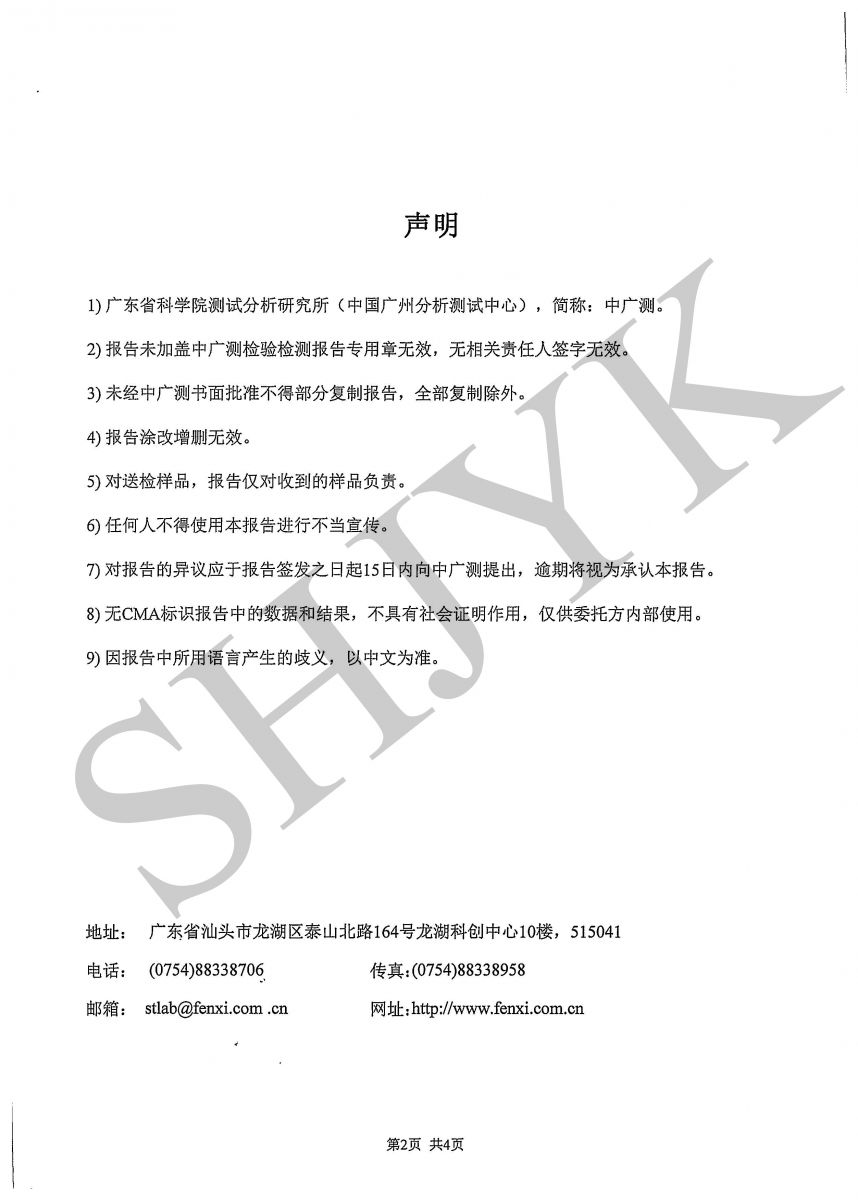 声明

1) 广东省科学院测试分析研究所（中国广州分析测试中心），简称：中广测。

2) 报告未加盖中广测检验检测报告专用章无效，无相关责任人签字无效。

3) 未经中广测书面批准不得部分复制报告，全部复制除外。

4) 报告涂改增删无效。

5) 对送检样品，报告仅对收到的样品负责。

6) 任何人不得使用本报告进行不当宣传。

7) 对报告的异议应于报告签发之日起15日内向中广测提出，逾期将视为承认本报告。

8) 无CMA标识报告中的数据和结果，不具有社会证明作用，仅供委托方内部使用。

9) 因报告中所用语言产生的歧义，以中文为准。

SHJYK

地址： 广东省汕头市龙湖区泰山北路164号龙湖科创中心10楼，515041

电话： (0754)88338706 传真:(0754)88338958

邮箱： stlab@fenxi.com .cn 网址:http://www.fenxi.com.cn

第2页 共4页